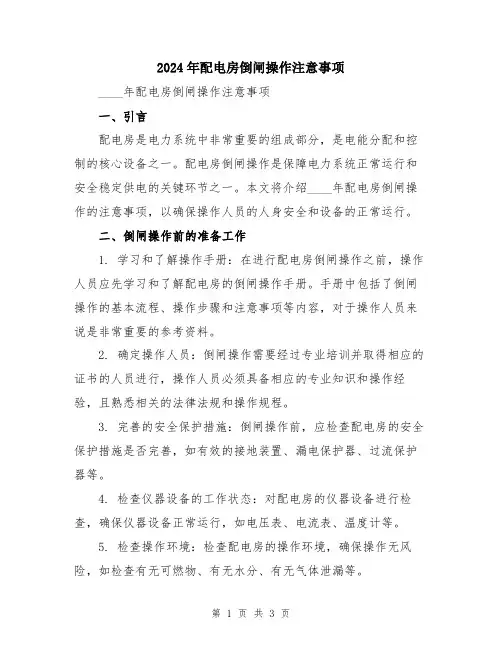 2024年配电房倒闸操作注意事项

____年配电房倒闸操作注意事项

一、引言

配电房是电力系统中非常重要的组成部分，是电能分配和控制的核心设备之一。配电房倒闸操作是保障电力系统正常运行和安全稳定供电的关键环节之一。本文将介绍____年配电房倒闸操作的注意事项，以确保操作人员的人身安全和设备的正常运行。

二、倒闸操作前的准备工作

1. 学习和了解操作手册：在进行配电房倒闸操作之前，操作人员应先学习和了解配电房的倒闸操作手册。手册中包括了倒闸操作的基本流程、操作步骤和注意事项等内容，对于操作人员来说是非常重要的参考资料。

2. 确定操作人员：倒闸操作需要经过专业培训并取得相应的证书的人员进行，操作人员必须具备相应的专业知识和操作经验，且熟悉相关的法律法规和操作规程。

3. 完善的安全保护措施：倒闸操作前，应检查配电房的安全保护措施是否完善，如有效的接地装置、漏电保护器、过流保护器等。

4. 检查仪器设备的工作状态：对配电房的仪器设备进行检查，确保仪器设备正常运行，如电压表、电流表、温度计等。

5. 检查操作环境：检查配电房的操作环境，确保操作无风险，如检查有无可燃物、有无水分、有无气体泄漏等。

第 1 页 共 3 页